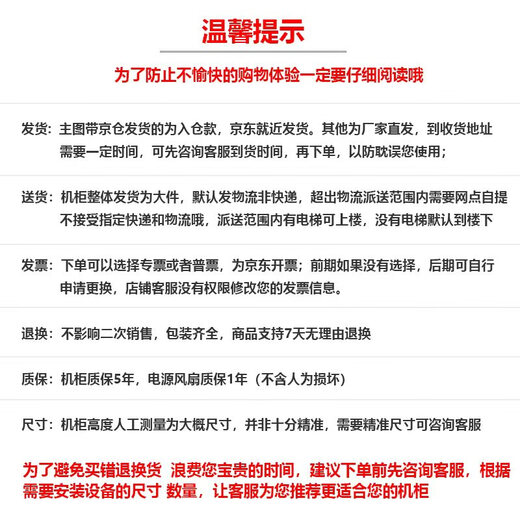 温馨提示

为了防止不愉快的购物体验一定要仔细阅读哦

发货：主图带京仓发货的为入仓款，京东就近发货。其他为厂家直发，到收货地址需要一定时间，可先咨询客服到货时间，再下单，以防耽误您使用；

送货：机柜整体发货为大件，默认发物流非快递，超出物流派送范围内需要网点自提不接受指定快递和物流哦，派送范围内有电梯可上楼，没有电梯默认到楼下

发票：下单可以选择专票或者普票，为京东开票；前期如果没有选择，后期可自行申请更换，店铺客服没有权限修改您的发票信息。

退换：不影响二次销售，包装齐全，商品支持7天无理由退换

质保：机柜质保5年，电源风扇质保1年（不含人为损坏）

尺寸：机柜高度人工测量为大概尺寸，并非十分精准，需要精准尺寸可咨询客服

为了避免买错退换货 浪费您宝贵的时间，建议下单前先咨询客服，根据需要安装设备的尺寸 数量，让客服为您推荐更适合您的机柜